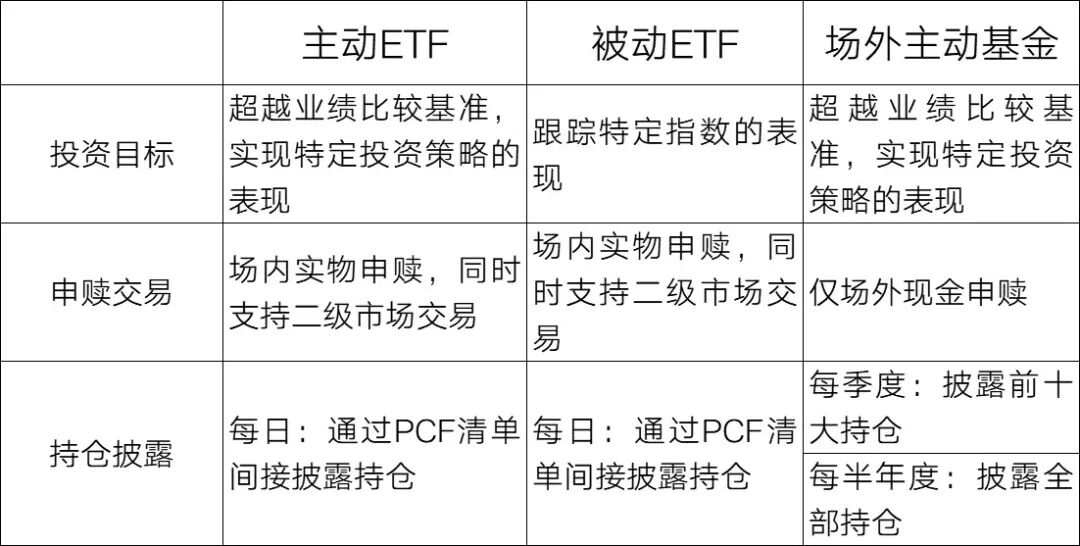 |  | 主动ETF | 被动ETF | 场外主动基金 |
|---|---|---|---|
| 投资目标 | 超越业绩比较基准，实现特定投资策略的表现 | 跟踪特定指数的表现 | 超越业绩比较基准，实现特定投资策略的表现 |
| 申赎交易 | 场内实物申赎，同时支持二级市场交易 | 场内实物申赎，同时支持二级市场交易 | 仅场外现金申赎 |
| 持仓披露 | 每日：通过PCF清单间接披露持仓 | 每日：通过PCF清单间接披露持仓 | 每季度：披露前十大持仓 |
|  |  |  | 每半年度：披露全部持仓 |